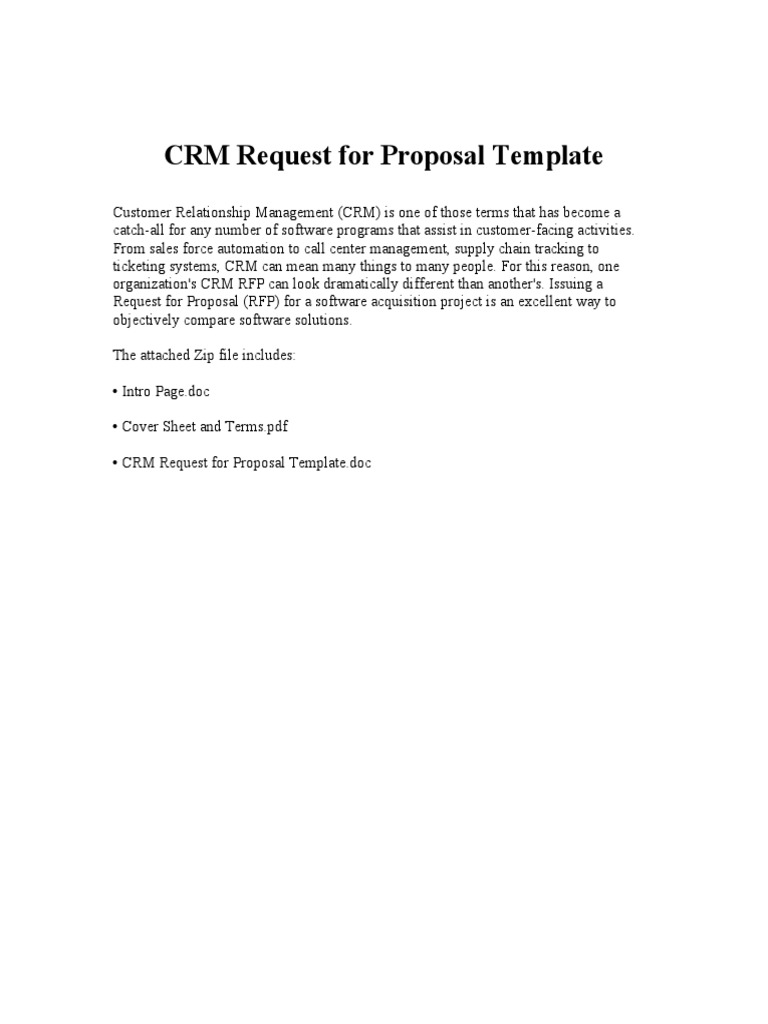 CRM Request for Proposal Template

Customer Relationship Management (CRM) is one of those terms that has become a catch-all for any number of software programs that assist in customer-facing activities. From sales force automation to call center management, supply chain tracking to ticketing systems, CRM can mean many things to many people. For this reason, one organization's CRM RFP can look dramatically different than another's. Issuing a Request for Proposal (RFP) for a software acquisition project is an excellent way to objectively compare software solutions.

The attached Zip file includes:

• Intro Page.doc

• Cover Sheet and Terms.pdf

• CRM Request for Proposal Template.doc